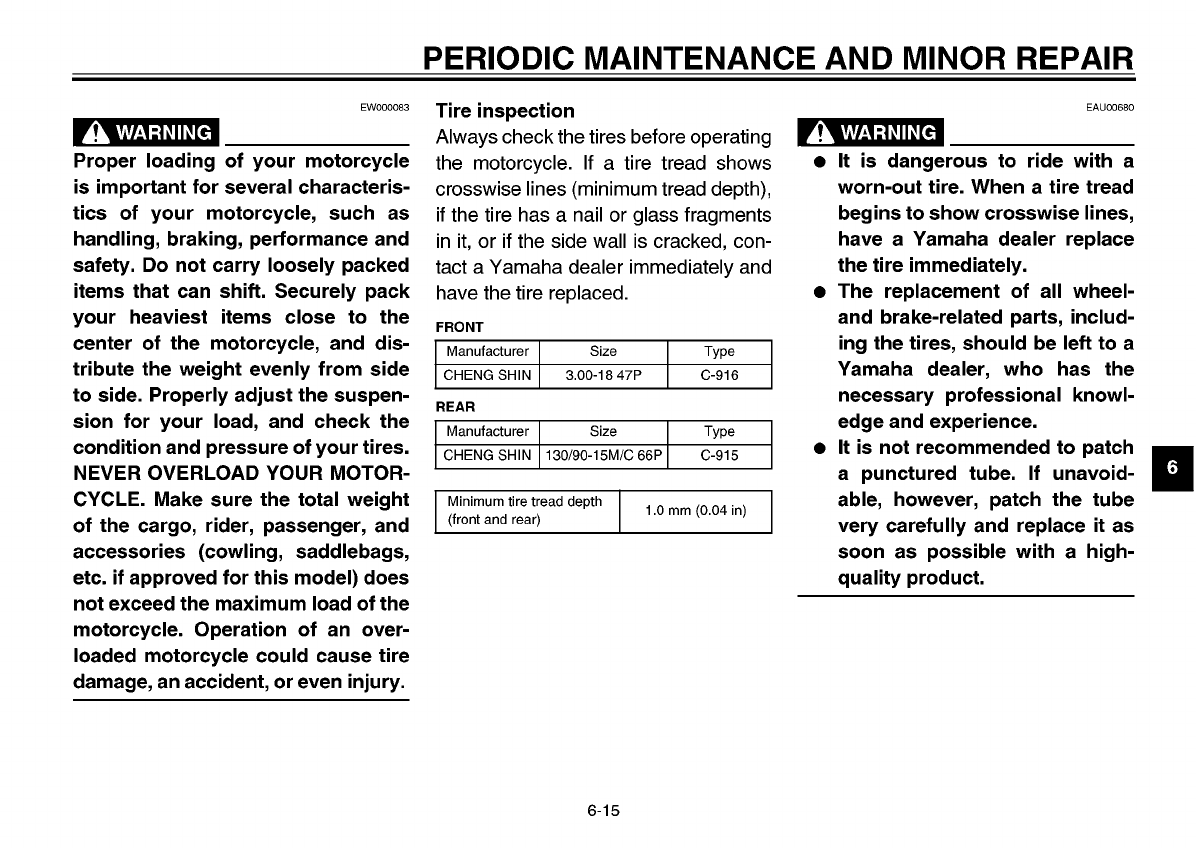 PERIODIC MAINTENANCE AND MINOR REPAIR

EW000083

WARNING

Proper loading of your motorcycle is important for several characteristics of your motorcycle, such as handling, braking, performance and safety. Do not carry loosely packed items that can shift. Securely pack your heaviest items close to the center of the motorcycle, and distribute the weight evenly from side to side. Properly adjust the suspension for your load, and check the condition and pressure of your tires. NEVER OVERLOAD YOUR MOTORCYCLE. Make sure the total weight of the cargo, rider, passenger, and accessories (cowling, saddlebags, etc. if approved for this model) does not exceed the maximum load of the motorcycle. Operation of an overloaded motorcycle could cause tire damage, an accident, or even injury.

Tire inspection

Always check the tires before operating the motorcycle. If a tire tread shows crosswise lines (minimum tread depth), if the tire has a nail or glass fragments in it, or if the side wall is cracked, contact a Yamaha dealer immediately and have the tire replaced.

FRONT

| Manufacturer | Size | Type |
|---|---|---|
| CHENG SHIN | 3.00-18 47P | C-916 |

REAR

| Manufacturer | Size | Type |
|---|---|---|
| CHENG SHIN | 130/90-15M/C 66P | C-915 |

| Minimum tire tread depth (front and rear) | 1.0 mm (0.04 in) |
|---|---|

EAU00680

WARNING

● It is dangerous to ride with a worn-out tire. When a tire tread begins to show crosswise lines, have a Yamaha dealer replace the tire immediately.
● The replacement of all wheel- and brake-related parts, including the tires, should be left to a Yamaha dealer, who has the necessary professional knowledge and experience.
● It is not recommended to patch a punctured tube. If unavoidable, however, patch the tube very carefully and replace it as soon as possible with a high-quality product.

6

6-15